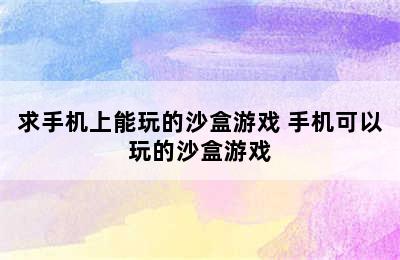 求手机上能玩的沙盒游戏 手机可以玩的沙盒游戏